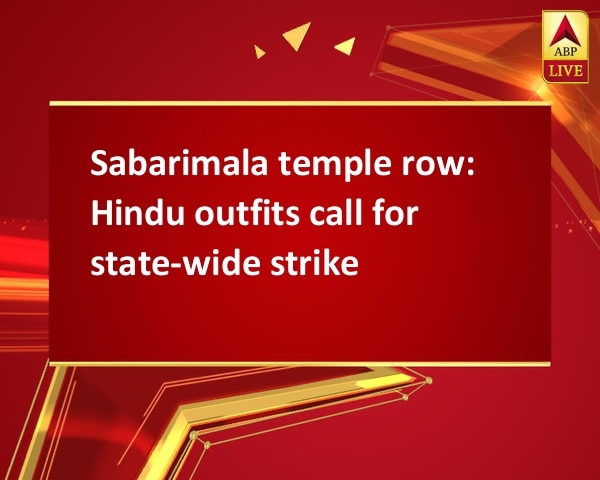 ABP
LIVE

Sabarimala temple row: Hindu outfits call for state-wide strike